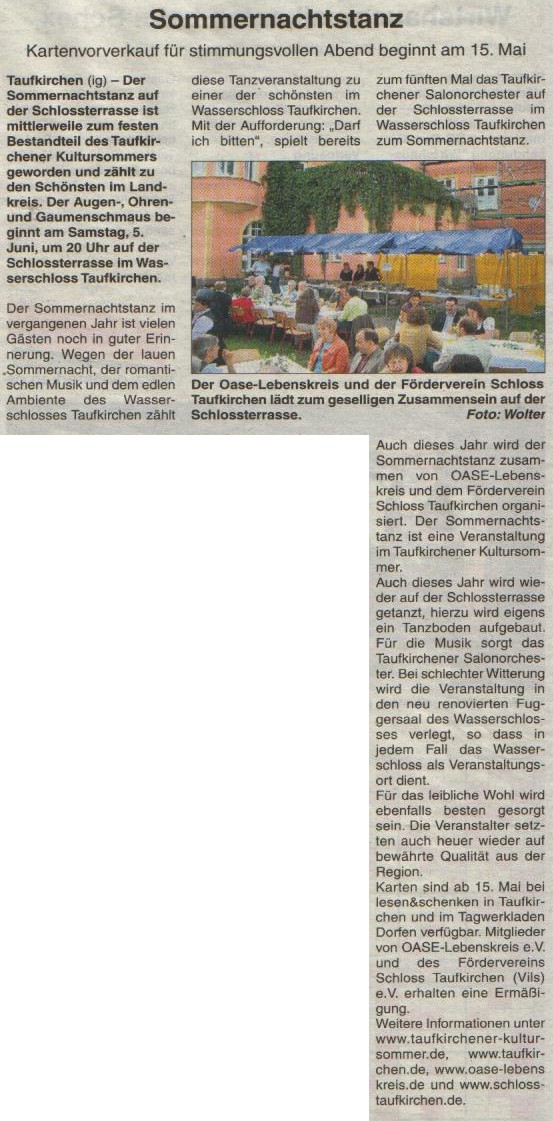 Sommernachtstanz

Kartenvorverkauf für stimmungsvollen Abend beginnt am 15. Mai

Taufkirchen (ig) – Der Sommernachtstanz auf der Schlossterrasse ist mittlerweile zum festen Bestandteil des Taufkirchener Kultursommers geworden und zählt zu den Schönsten im Landkreis. Der Augen-, Ohren- und Gaumenschmaus beginnt am Samstag, 5. Juni, um 20 Uhr auf der Schlossterrasse im Wasserschloss Taufkirchen.

Der Sommernachtstanz im vergangenen Jahr ist vielen Gästen noch in guter Erinnerung. Wegen der lauen Sommernacht, der romantischen Musik und dem edlen Ambiente des Wasserschlosses Taufkirchen zählt diese Tanzveranstaltung zu einer der schönsten im Wasserschloss Taufkirchen. Mit der Aufforderung: „Darf ich bitten", spielt bereits zum fünften Mal das Taufkirchener Salonorchester auf der Schlossterrasse im Wasserschloss Taufkirchen zum Sommernachtstanz.

Der Oase-Lebenskreis und der Förderverein Schloss Taufkirchen lädt zum geselligen Zusammensein auf der Schlossterrasse. Foto: Wolter

Auch dieses Jahr wird der Sommernachtstanz zusammen von OASE-Lebenskreis und dem Förderverein Schloss Taufkirchen organisiert. Der Sommernachtstanz ist eine Veranstaltung im Taufkirchener Kultursommer.
Auch dieses Jahr wird wieder auf der Schlossterrasse getanzt, hierzu wird eigens ein Tanzboden aufgebaut. Für die Musik sorgt das Taufkirchener Salonorchester. Bei schlechter Witterung wird die Veranstaltung in den neu renovierten Fuggersaal des Wasserschlosses verlegt, so dass in jedem Fall das Wasserschloss als Veranstaltungsort dient.
Für das leibliche Wohl wird ebenfalls besten gesorgt sein. Die Veranstalter setzten auch heuer wieder auf bewährte Qualität aus der Region.
Karten sind ab 15. Mai bei lesen&schenken in Taufkirchen und im Tagwerkladen Dorfen verfügbar. Mitglieder von OASE-Lebenskreis e.V. und des Fördervereins Schloss Taufkirchen (Vils) e.V. erhalten eine Ermäßigung.
Weitere Informationen unter www.taufkirchener-kultursommer.de, www.taufkirchen.de, www.oase-lebenskreis.de und www.schlosstaufkirchen.de.